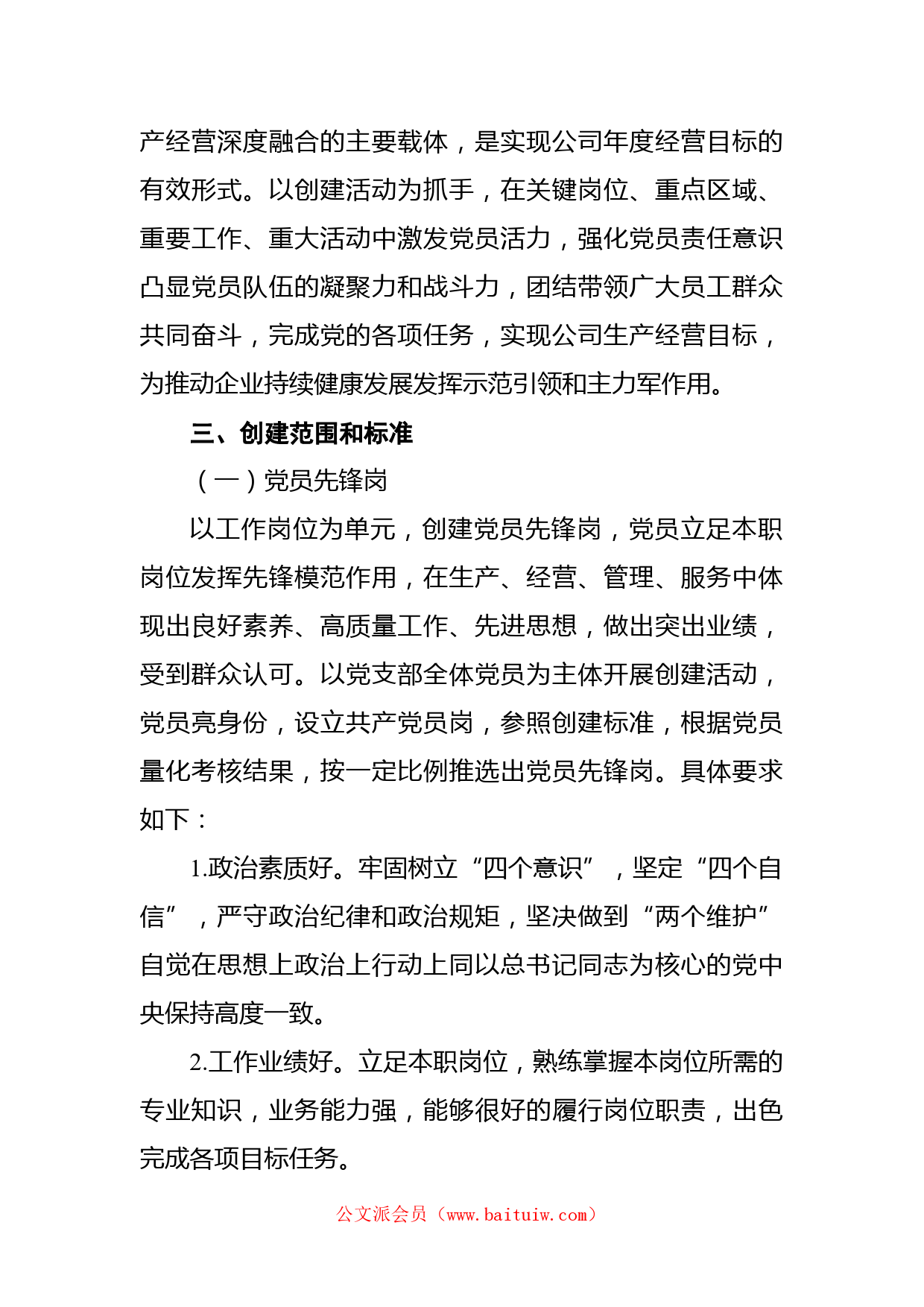 产经营深度融合的主要载体，是实现公司年度经营目标的有效形式。以创建活动为抓手，在关键岗位、重点区域、重要工作、重大活动中激发党员活力，强化党员责任意识凸显党员队伍的凝聚力和战斗力，团结带领广大员工群众共同奋斗，完成党的各项任务，实现公司生产经营目标，为推动企业持续健康发展发挥示范引领和主力军作用。

三、创建范围和标准

（一）党员先锋岗

以工作岗位为单元，创建党员先锋岗，党员立足本职岗位发挥先锋模范作用，在生产、经营、管理、服务中体现出良好素养、高质量工作、先进思想，做出突出业绩，受到群众认可。以党支部全体党员为主体开展创建活动，党员亮身份，设立共产党员岗，参照创建标准，根据党员量化考核结果，按一定比例推选出党员先锋岗。具体要求如下：

1.政治素质好。牢固树立“四个意识”，坚定“四个自信”，严守政治纪律和政治规矩，坚决做到“两个维护”自觉在思想上政治上行动上同以总书记同志为核心的党中央保持高度一致。

2.工作业绩好。立足本职岗位，熟练掌握本岗位所需的专业知识，业务能力强，能够很好的履行岗位职责，出色完成各项目标任务。

公文派会员（www.baituiw.com）